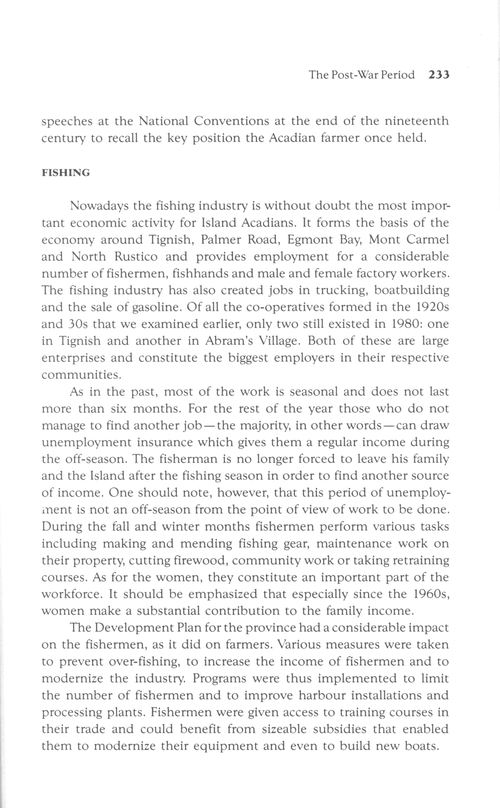 The Post-War Period 233

speeches at the National Conventions at the end of the nineteenth century to recall the key position the Acadian farmer once held.

FISHING

Nowadays the fishing industry is without doubt the most important economic activity for Island Acadians. It forms the basis of the economy around Tignish, Palmer Road, Egmont Bay, Mont Carmel and North Rustico and provides employment for a considerable number of fishermen, fishhands and male and female factory workers. The fishing industry has also created jobs in trucking, boatbuilding and the sale of gasoline. Of all the co-operatives formed in the 1920s and 30s that we examined earlier, only two still existed in 1980: one in Tignish and another in Abram's Village. Both of these are large enterprises and constitute the biggest employers in their respective communities.

As in the past, most of the work is seasonal and does not last more than six months. For the rest of the year those who do not manage to find another job—the majority, in other words—can draw unemployment insurance which gives them a regular income during the off-season. The fisherman is no longer forced to leave his family and the Island after the fishing season in order to find another source of income. One should note, however, that this period of unemployment is not an off-season from the point of view of work to be done. During the fall and winter months fishermen perform various tasks including making and mending fishing gear, maintenance work on their property, cutting firewood, community work or taking retraining courses. As for the women, they constitute an important part of the workforce. It should be emphasized that especially since the 1960s, women make a substantial contribution to the family income.

The Development Plan for the province had a considerable impact on the fishermen, as it did on farmers. Various measures were taken to prevent over-fishing, to increase the income of fishermen and to modernize the industry. Programs were thus implemented to limit the number of fishermen and to improve harbour installations and processing plants. Fishermen were given access to training courses in their trade and could benefit from sizeable subsidies that enabled them to modernize their equipment and even to build new boats.